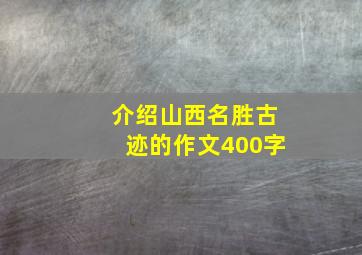 介绍山西名胜古迹的作文400字